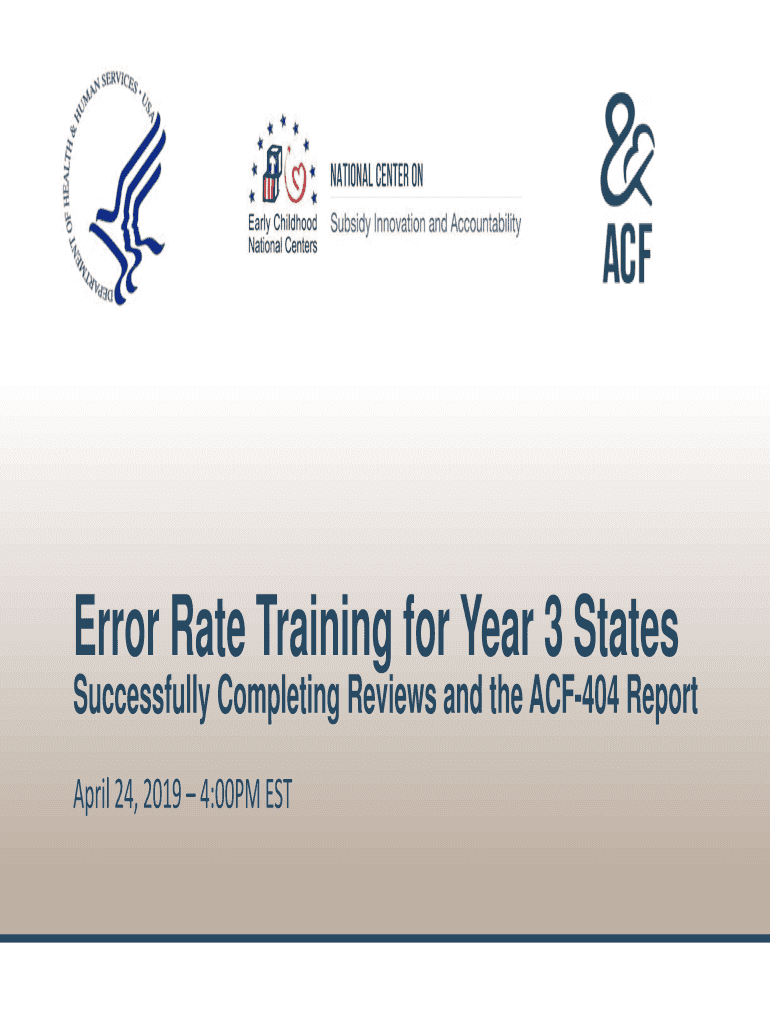 DEPARTMENT OF HEALTH & HUMAN SERVICES • USA

Early Childhood National Centers

NATIONAL CENTER ON
Subsidy Innovation and Accountability

ACF

Error Rate Training for Year 3 States

Successfully Completing Reviews and the ACF-404 Report

April 24, 2019 – 4:00PM EST